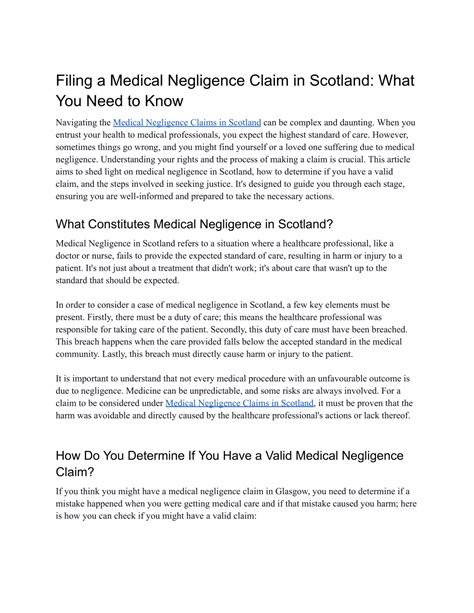 Filing a Medical Negligence Claim in Scotland: What You Need to Know

Navigating the Medical Negligence Claims in Scotland can be complex and daunting. When you entrust your health to medical professionals, you expect the highest standard of care. However, sometimes things go wrong, and you might find yourself or a loved one suffering due to medical negligence. Understanding your rights and the process of making a claim is crucial. This article aims to shed light on medical negligence in Scotland, how to determine if you have a valid claim, and the steps involved in seeking justice. It's designed to guide you through each stage, ensuring you are well-informed and prepared to take the necessary actions.

What Constitutes Medical Negligence in Scotland?

Medical Negligence in Scotland refers to a situation where a healthcare professional, like a doctor or nurse, fails to provide the expected standard of care, resulting in harm or injury to a patient. It's not just about a treatment that didn't work; it's about care that wasn't up to the standard that should be expected.

In order to consider a case of medical negligence in Scotland, a few key elements must be present. Firstly, there must be a duty of care; this means the healthcare professional was responsible for taking care of the patient. Secondly, this duty of care must have been breached. This breach happens when the care provided falls below the accepted standard in the medical community. Lastly, this breach must directly cause harm or injury to the patient.

It is important to understand that not every medical procedure with an unfavourable outcome is due to negligence. Medicine can be unpredictable, and some risks are always involved. For a claim to be considered under Medical Negligence Claims in Scotland, it must be proven that the harm was avoidable and directly caused by the healthcare professional's actions or lack thereof.

How Do You Determine If You Have a Valid Medical Negligence Claim?

If you think you might have a medical negligence claim in Glasgow, you need to determine if a mistake happened when you were getting medical care and if that mistake caused you harm; here is how you can check if you might have a valid claim: